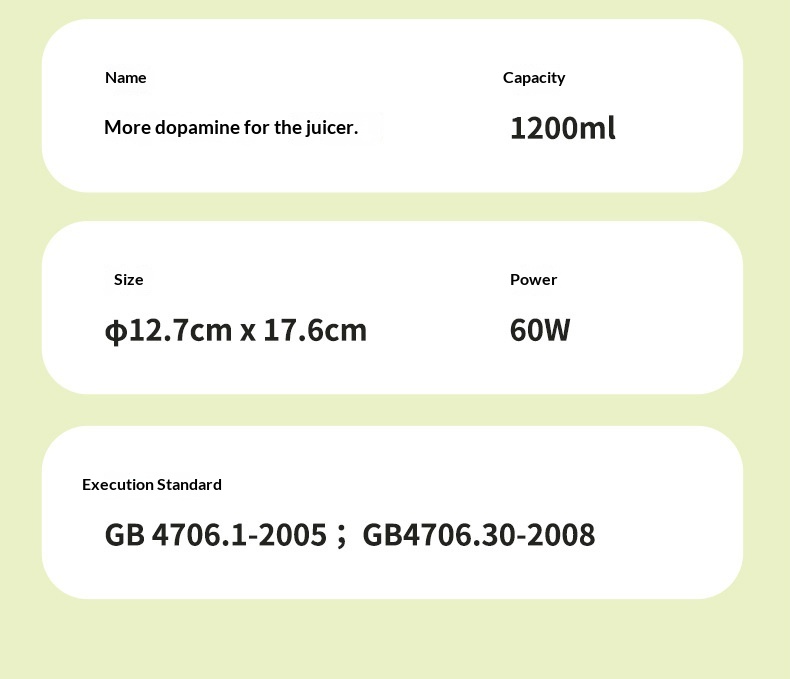 Name

More dopamine for the juicer.

Capacity

1200ml

Size

ϕ12.7cm x 17.6cm

Power

60W

Execution Standard

GB 4706.1-2005； GB4706.30-2008